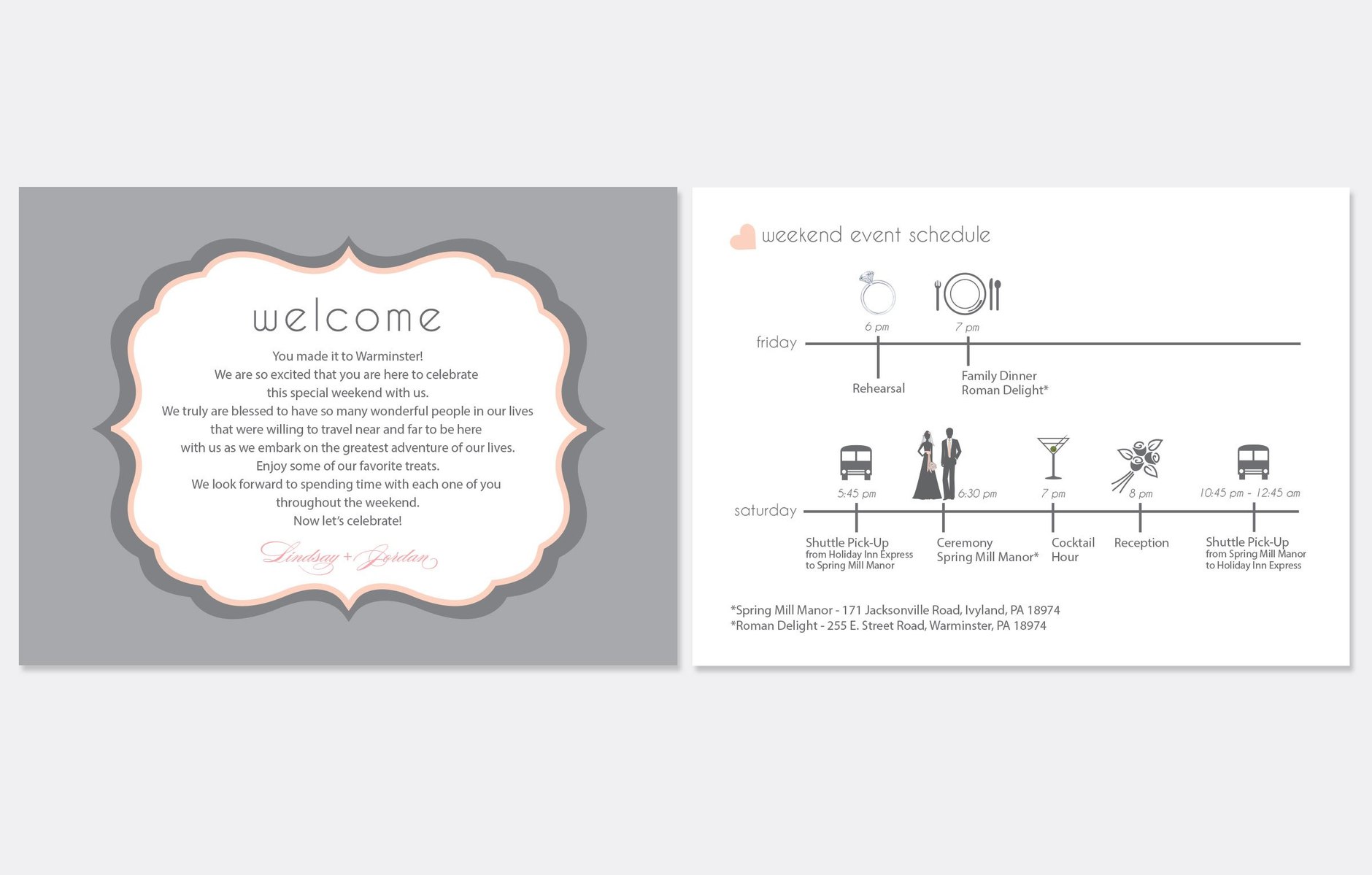 welcome

You made it to Warminster!
We are so excited that you are here to celebrate this special weekend with us.
We truly are blessed to have so many wonderful people in our lives that were willing to travel near and far to be here with us as we embark on the greatest adventure of our lives.
Enjoy some of our favorite treats.
We look forward to spending time with each one of you throughout the weekend.
Now let's celebrate!

Lindsay + Jordan

weekend event schedule

friday

6 pm
Rehearsal

7 pm
Family Dinner
Roman Delight*

saturday

5:45 pm
Shuttle Pick-Up
from Holiday Inn Express
to Spring Mill Manor

6:30 pm
Ceremony
Spring Mill Manor*

7 pm
Cocktail Hour

8 pm
Reception

10:45 pm - 12:45 am
Shuttle Pick-Up
from Spring Mill Manor
to Holiday Inn Express

*Spring Mill Manor - 171 Jacksonville Road, Ivyland, PA 18974
*Roman Delight - 255 E. Street Road, Warminster, PA 18974